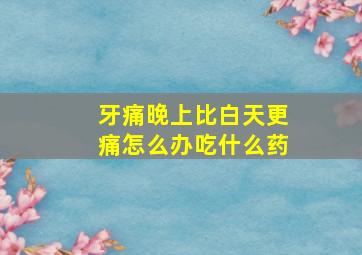 牙痛晚上比白天更痛怎么办吃什么药